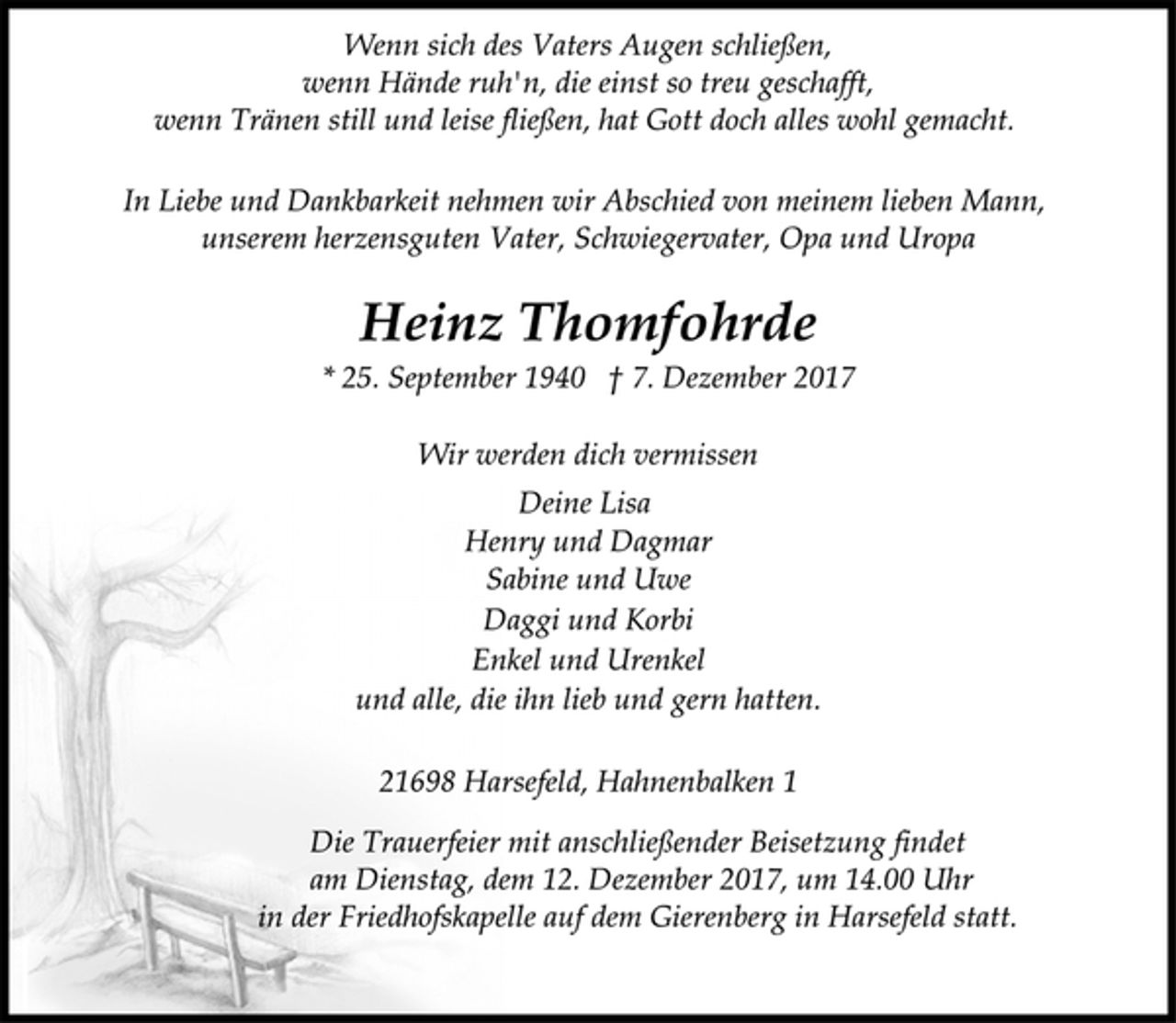 Wenn sich des Vaters Augen schließen,
wenn Hände ruh'n, die einst so treu geschafft,
wenn Tränen still und leise fließen, hat Gott doch alles wohl gemacht.

In Liebe und Dankbarkeit nehmen wir Abschied von meinem lieben Mann, unserem herzensguten Vater, Schwiegervater, Opa und Uropa

Heinz Thomfohrde

* 25. September 1940 † 7. Dezember 2017

Wir werden dich vermissen

Deine Lisa
Henry und Dagmar
Sabine und Uwe
Daggi und Korbi
Enkel und Urenkel
und alle, die ihn lieb und gern hatten.

21698 Harsefeld, Hahnenbalken 1

Die Trauerfeier mit anschließender Beisetzung findet am Dienstag, dem 12. Dezember 2017, um 14.00 Uhr in der Friedhofskapelle auf dem Gierenberg in Harsefeld statt.